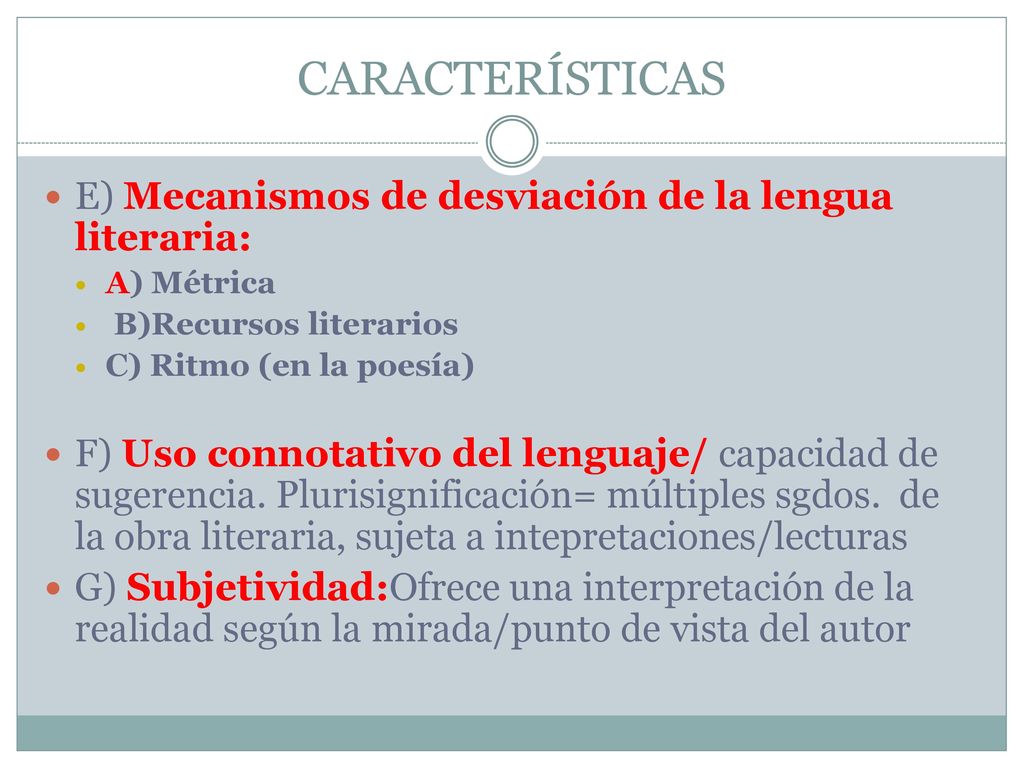 CARACTERÍSTICAS

E) Mecanismos de desviación de la lengua literaria:

A) Métrica

B)Recursos literarios

C) Ritmo (en la poesía)

F) Uso connotativo del lenguaje/ capacidad de sugerencia. Plurisignificación= múltiples sgdos. de la obra literaria, sujeta a intepretaciones/lecturas

G) Subjetividad:Ofrece una interpretación de la realidad según la mirada/punto de vista del autor